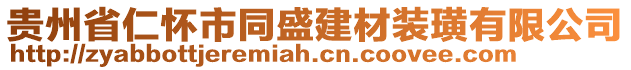 贵州省仁怀市同盛建材装璜有限公司
http://zyabbottjeremiah.cn.coovee.com